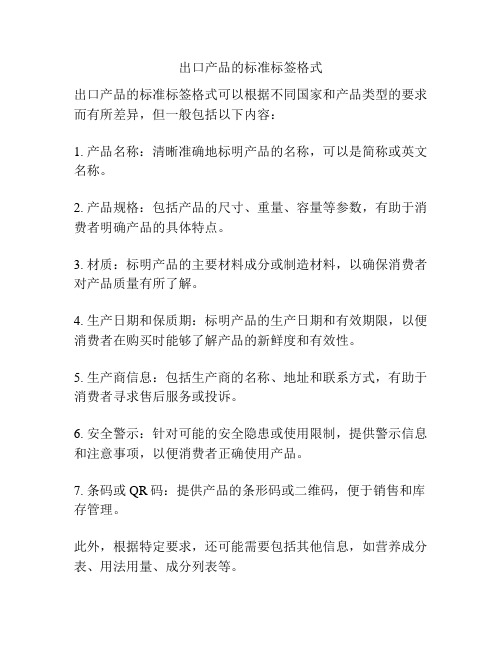 出口产品的标准标签格式

出口产品的标准标签格式可以根据不同国家和产品类型的要求而有所差异，但一般包括以下内容：

1. 产品名称：清晰准确地标明产品的名称，可以是简称或英文名称。

2. 产品规格：包括产品的尺寸、重量、容量等参数，有助于消费者明确产品的具体特点。

3. 材质：标明产品的主要材料成分或制造材料，以确保消费者对产品质量有所了解。

4. 生产日期和保质期：标明产品的生产日期和有效期限，以便消费者在购买时能够了解产品的新鲜度和有效性。

5. 生产商信息：包括生产商的名称、地址和联系方式，有助于消费者寻求售后服务或投诉。

6. 安全警示：针对可能的安全隐患或使用限制，提供警示信息和注意事项，以便消费者正确使用产品。

7. 条码或 QR 码：提供产品的条形码或二维码，便于销售和库存管理。

此外，根据特定要求，还可能需要包括其他信息，如营养成分表、用法用量、成分列表等。